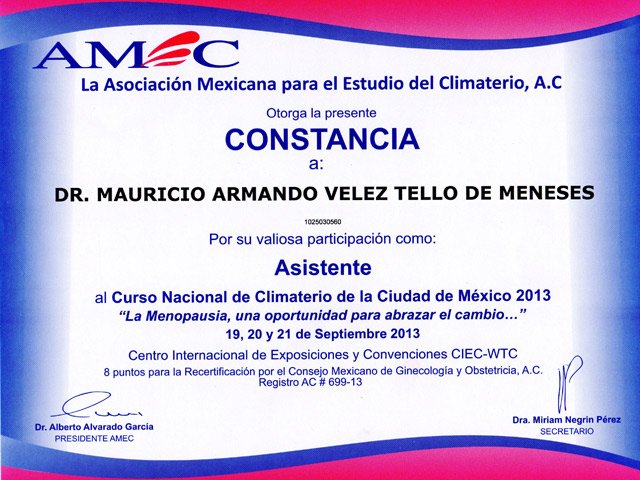 AMEC

La Asociación Mexicana para el Estudio del Climaterio, A.C

Otorga la presente

CONSTANCIA

a:

DR. MAURICIO ARMANDO VELEZ TELLO DE MENESES

1025030560

Por su valiosa participación como:

Asistente

al Curso Nacional de Climaterio de la Ciudad de México 2013

"La Menopausia, una oportunidad para abrazar el cambio..."

19, 20 y 21 de Septiembre 2013

Centro Internacional de Exposiciones y Convenciones CIEC-WTC

8 puntos para la Recertificación por el Consejo Mexicano de Ginecología y Obstetricia, A.C.
Registro AC # 699-13

Dr. Alberto Alvarado García
PRESIDENTE AMEC

Dra. Miriam Negrin Pérez
SECRETARIO